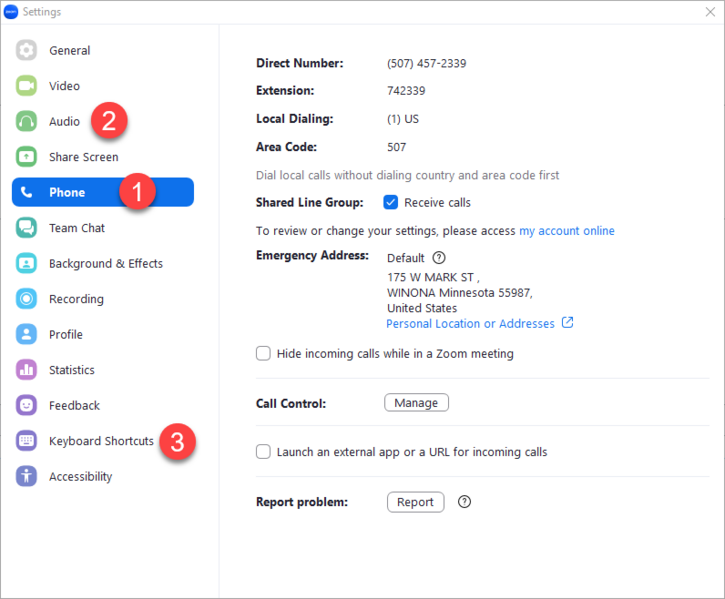 Settings

General
Video
Audio 2
Share Screen
Phone 1
Team Chat
Background & Effects
Recording
Profile
Statistics
Feedback
Keyboard Shortcuts 3
Accessibility

Direct Number: (507) 457-2339
Extension: 742339
Local Dialing: (1) US
Area Code: 507
Dial local calls without dialing country and area code first
Shared Line Group: Receive calls
To review or change your settings, please access my account online
Emergency Address: Default
175 W MARK ST ,
WINONA Minnesota 55987,
United States
Personal Location or Addresses
Hide incoming calls while in a Zoom meeting
Call Control: Manage
Launch an external app or a URL for incoming calls
Report problem: Report